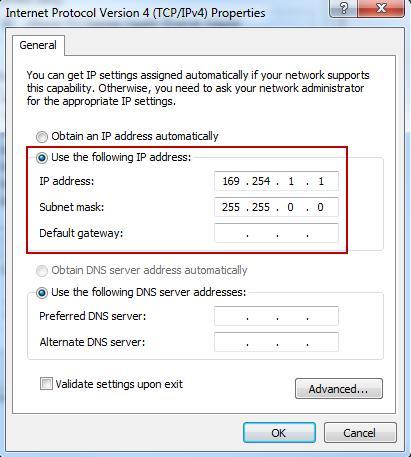 Internet Protocol Version 4 (TCP/IPv4) Properties

?

X

General

You can get IP settings assigned automatically if your network supports this capability. Otherwise, you need to ask your network administrator for the appropriate IP settings.

Obtain an IP address automatically

Use the following IP address:

IP address: 169 . 254 . 1 . 1

Subnet mask: 255 . 255 . 0 . 0

Default gateway: . . .

Obtain DNS server address automatically

Use the following DNS server addresses:

Preferred DNS server: . . .

Alternate DNS server: . . .

Validate settings upon exit

Advanced...

OK

Cancel